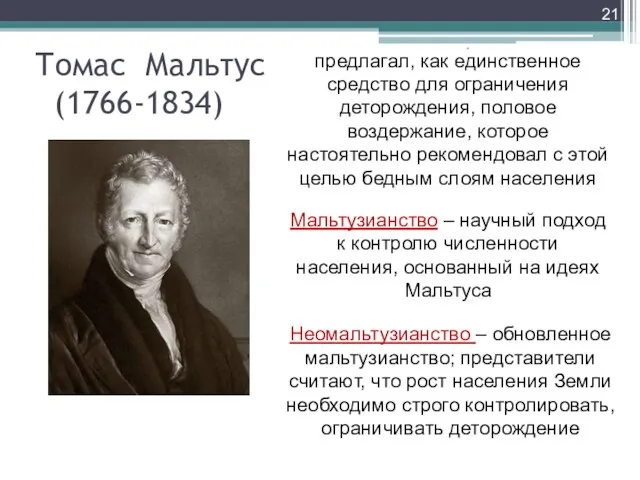 21

Томас Мальтус (1766-1834)

предлагал, как единственное средство для ограничения деторождения, половое воздержание, которое настоятельно рекомендовал с этой целью бедным слоям населения

Мальтузианство – научный подход к контролю численности населения, основанный на идеях Мальтуса

Неомальтузианство – обновленное мальтузианство; представители считают, что рост населения Земли необходимо строго контролировать, ограничивать деторождение